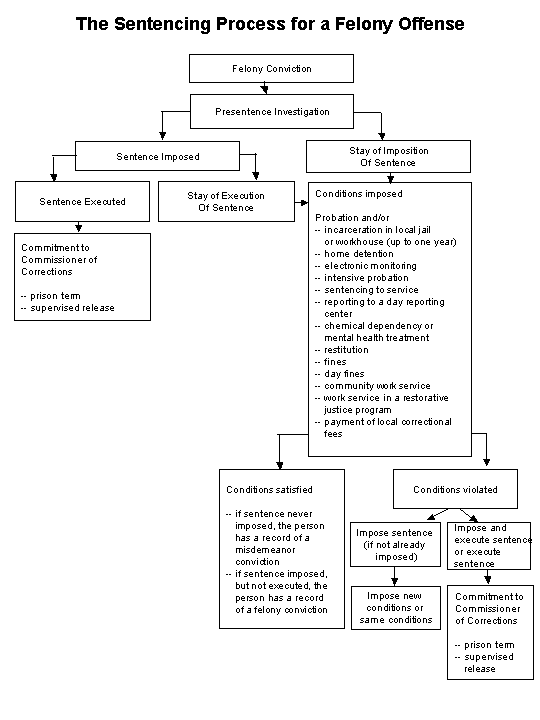 The Sentencing Process for a Felony Offense

Felony Conviction

Presentence Investigation

Sentence Imposed

Stay of Imposition Of Sentence

Sentence Executed

Stay of Execution Of Sentence

Commitment to Commissioner of Corrections

-- prison term
-- supervised release

Conditions imposed

Probation and/or
-- incarceration in local jail or workhouse (up to one year)
-- home detention
-- electronic monitoring
-- intensive probation
-- sentencing to service
-- reporting to a day reporting center
-- chemical dependency or mental health treatment
-- restitution
-- fines
-- day fines
-- community work service
-- work service in a restorative justice program
-- payment of local correctional fees

Conditions satisfied

-- if sentence never imposed, the person has a record of a misdemeanor conviction
-- if sentence imposed, but not executed, the person has a record of a felony conviction

Conditions violated

Impose sentence (if not already imposed)

Impose and execute sentence or execute sentence

Impose new conditions or same conditions

Commitment to Commissioner of Corrections

-- prison term
-- supervised release